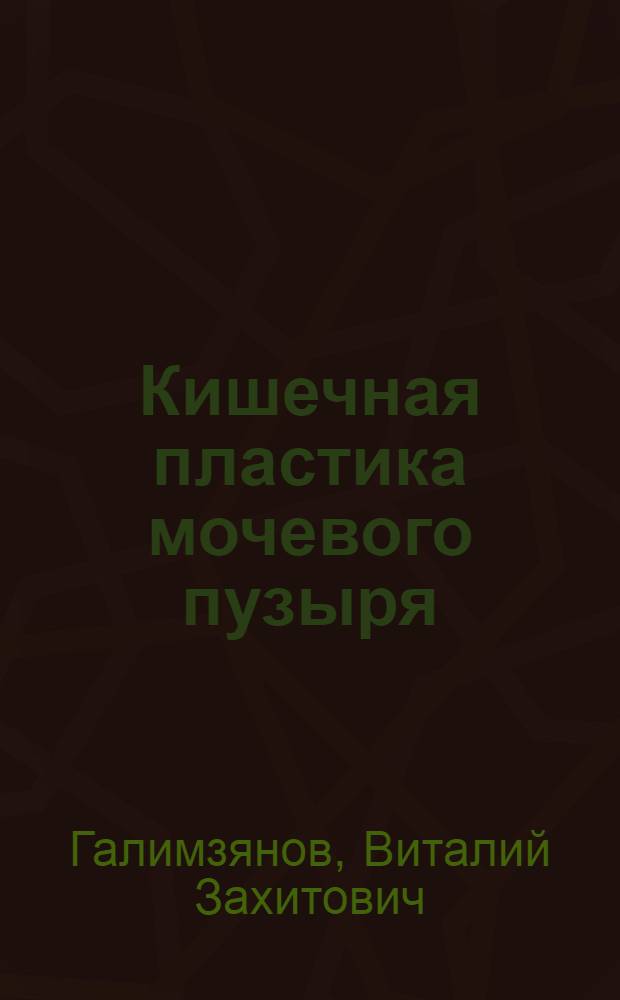 Кишечная пластика мочевого пузыря

Галимзянов, Виталий Захитович